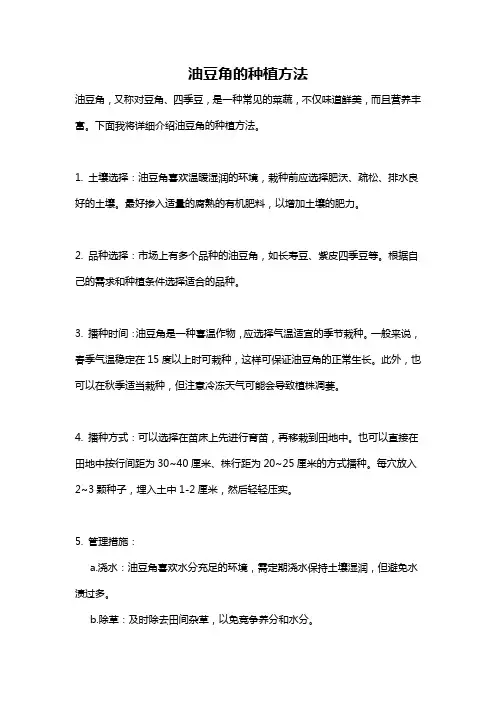 油豆角的种植方法

油豆角，又称对豆角、四季豆，是一种常见的菜蔬，不仅味道鲜美，而且营养丰富。下面我将详细介绍油豆角的种植方法。

1. 土壤选择：油豆角喜欢温暖湿润的环境，栽种前应选择肥沃、疏松、排水良好的土壤。最好掺入适量的腐熟的有机肥料，以增加土壤的肥力。

2. 品种选择：市场上有多个品种的油豆角，如长寿豆、紫皮四季豆等。根据自己的需求和种植条件选择适合的品种。

3. 播种时间：油豆角是一种喜温作物，应选择气温适宜的季节栽种。一般来说，春季气温稳定在 15 度以上时可栽种，这样可保证油豆角的正常生长。此外，也可以在秋季适当栽种，但注意冷冻天气可能会导致植株凋萎。

4. 播种方式：可以选择在苗床上先进行育苗，再移栽到田地中。也可以直接在田地中按行间距为 30~40 厘米、株行距为 20~25 厘米的方式播种。每穴放入 2~3 颗种子，埋入土中 1-2 厘米，然后轻轻压实。

5. 管理措施：

a.浇水：油豆角喜欢水分充足的环境，需定期浇水保持土壤湿润，但避免水渍过多。

b.除草：及时除去田间杂草，以免竞争养分和水分。